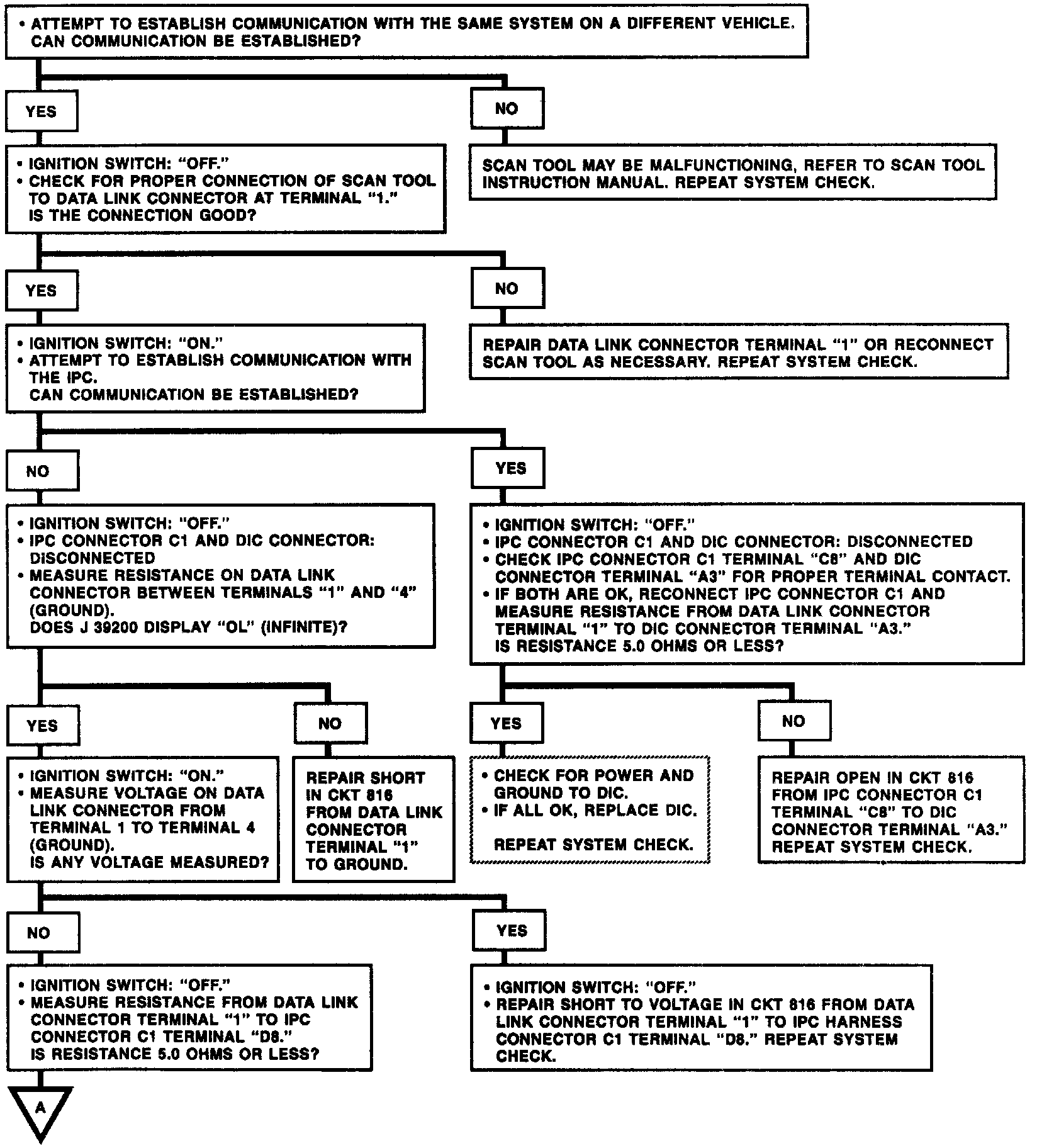 • ATTEMPT TO ESTABLISH COMMUNICATION WITH THE SAME SYSTEM ON A DIFFERENT VEHICLE. CAN COMMUNICATION BE ESTABLISHED?

YES

• IGNITION SWITCH: "OFF."
• CHECK FOR PROPER CONNECTION OF SCAN TOOL TO DATA LINK CONNECTOR AT TERMINAL "1." IS THE CONNECTION GOOD?

NO

SCAN TOOL MAY BE MALFUNCTIONING, REFER TO SCAN TOOL INSTRUCTION MANUAL. REPEAT SYSTEM CHECK.

YES

• IGNITION SWITCH: "ON."
• ATTEMPT TO ESTABLISH COMMUNICATION WITH THE IPC. CAN COMMUNICATION BE ESTABLISHED?

NO

REPAIR DATA LINK CONNECTOR TERMINAL "1" OR RECONNECT SCAN TOOL AS NECESSARY. REPEAT SYSTEM CHECK.

NO

• IGNITION SWITCH: "OFF."
• IPC CONNECTOR C1 AND DIC CONNECTOR: DISCONNECTED
• MEASURE RESISTANCE ON DATA LINK CONNECTOR BETWEEN TERMINALS "1" AND "4" (GROUND). DOES J 39200 DISPLAY "OL" (INFINITE)?

YES

• IGNITION SWITCH: "OFF."
• IPC CONNECTOR C1 AND DIC CONNECTOR: DISCONNECTED
• CHECK IPC CONNECTOR C1 TERMINAL "C8" AND DIC CONNECTOR TERMINAL "A3" FOR PROPER TERMINAL CONTACT.
• IF BOTH ARE OK, RECONNECT IPC CONNECTOR C1 AND MEASURE RESISTANCE FROM DATA LINK CONNECTOR TERMINAL "1" TO DIC CONNECTOR TERMINAL "A3." IS RESISTANCE 5.0 OHMS OR LESS?

YES

• IGNITION SWITCH: "ON."
• MEASURE VOLTAGE ON DATA LINK CONNECTOR FROM TERMINAL 1 TO TERMINAL 4 (GROUND). IS ANY VOLTAGE MEASURED?

NO

REPAIR SHORT IN CKT 816 FROM DATA LINK CONNECTOR TERMINAL "1" TO GROUND.

YES

• CHECK FOR POWER AND GROUND TO DIC.
• IF ALL OK, REPLACE DIC.

REPEAT SYSTEM CHECK.

NO

REPAIR OPEN IN CKT 816 FROM IPC CONNECTOR C1 TERMINAL "C8" TO DIC CONNECTOR TERMINAL "A3." REPEAT SYSTEM CHECK.

NO

• IGNITION SWITCH: "OFF."
• MEASURE RESISTANCE FROM DATA LINK CONNECTOR TERMINAL "1" TO IPC CONNECTOR C1 TERMINAL "D8." IS RESISTANCE 5.0 OHMS OR LESS?

YES

• IGNITION SWITCH: "OFF."
• REPAIR SHORT TO VOLTAGE IN CKT 816 FROM DATA LINK CONNECTOR TERMINAL "1" TO IPC HARNESS CONNECTOR C1 TERMINAL "D8." REPEAT SYSTEM CHECK.

A